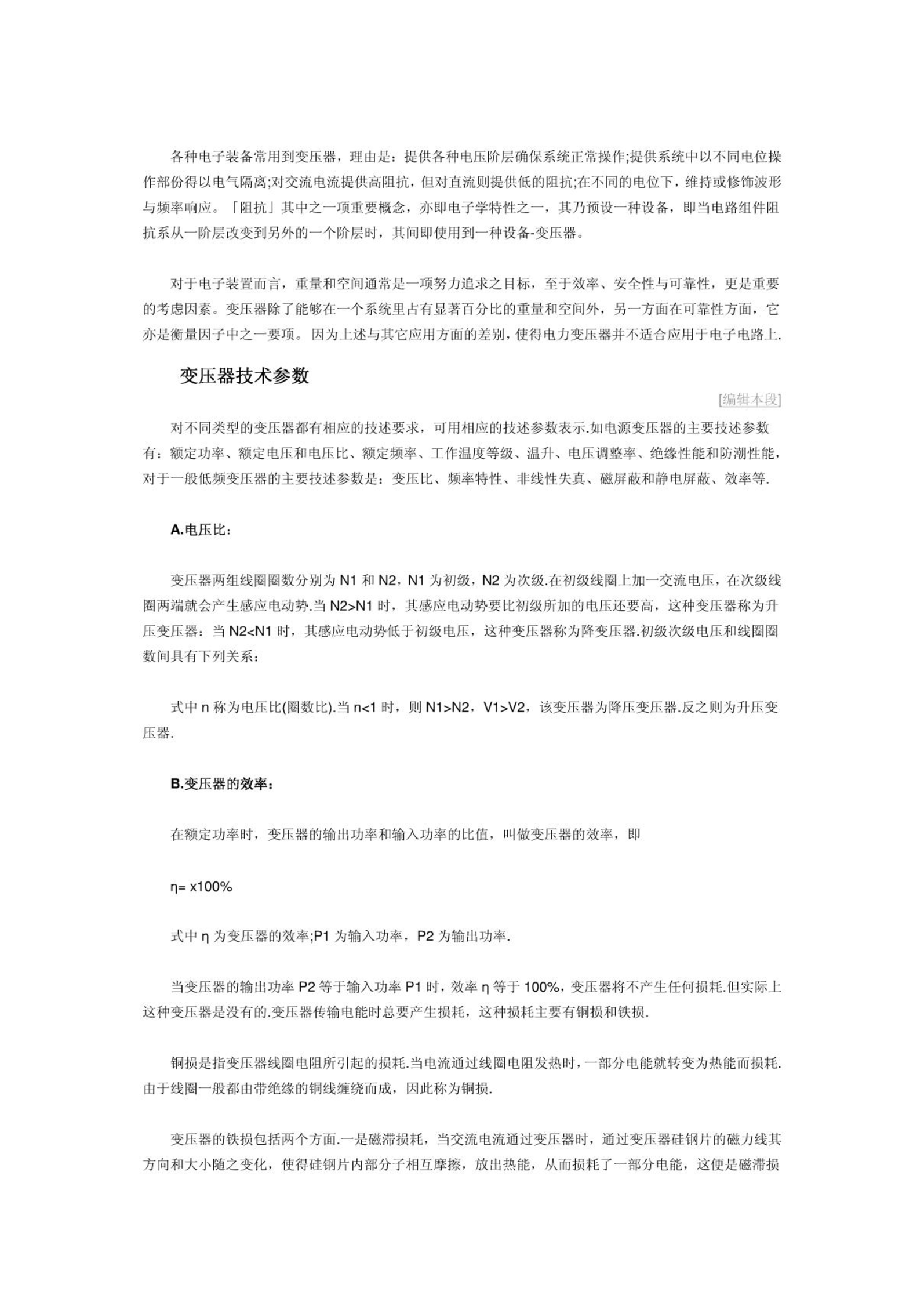 各种电子装备常用到变压器，理由是：提供各种电压阶层确保系统正常操作;提供系统中以不同电位操作部份得以电气隔离;对交流电流提供高阻抗，但对直流则提供低的阻抗;在不同的电位下，维持或修饰波形与频率响应。「阻抗」其中之一项重要概念，亦即电子学特性之一，其乃预设一种设备，即当电路组件阻抗系从一阶层改变到另外的一个阶层时，其间即使用到一种设备-变压器。

对于电子装置而言，重量和空间通常是一项努力追求之目标，至于效率、安全性与可靠性，更是重要的考虑因素。变压器除了能够在一个系统里占有显著百分比的重量和空间外，另一方面在可靠性方面，它亦是衡量因子中之一要项。因为上述与其它应用方面的差别，使得电力变压器并不适合应用于电子电路上.

变压器技术参数

[编辑本段]

对不同类型的变压器都有相应的技述要求，可用相应的技述参数表示.如电源变压器的主要技述参数有：额定功率、额定电压和电压比、额定频率、工作温度等级、温升、电压调整率、绝缘性能和防潮性能，对于一般低频变压器的主要技述参数是：变压比、频率特性、非线性失真、磁屏蔽和静电屏蔽、效率等.

A.电压比：

变压器两组线圈圈数分别为 N1 和 N2，N1 为初级，N2 为次级.在初级线圈上加一交流电压，在次级线圈两端就会产生感应电动势.当 N2>N1 时，其感应电动势要比初级所加的电压还要高，这种变压器称为升压变压器：当 N2<N1 时，其感应电动势低于初级电压，这种变压器称为降变压器.初级次级电压和线圈圈数间具有下列关系：

式中 n 称为电压比(圈数比).当 n<1 时，则 N1>N2，V1>V2，该变压器为降压变压器.反之则为升压变压器.

B.变压器的效率：

在额定功率时，变压器的输出功率和输入功率的比值，叫做变压器的效率，即

η= x100%

式中 η 为变压器的效率;P1 为输入功率，P2 为输出功率.

当变压器的输出功率 P2 等于输入功率 P1 时，效率 η 等于 100%，变压器将不产生任何损耗.但实际上这种变压器是没有的.变压器传输电能时总要产生损耗，这种损耗主要有铜损和铁损.

铜损是指变压器线圈电阻所引起的损耗.当电流通过线圈电阻发热时，一部分电能就转变为热能而损耗.由于线圈一般都由带绝缘的铜线缠绕而成，因此称为铜损.

变压器的铁损包括两个方面.一是磁滞损耗，当交流电流通过变压器时，通过变压器硅钢片的磁力线其方向和大小随之变化，使得硅钢片内部分子相互摩擦，放出热能，从而损耗了一部分电能，这便是磁滞损